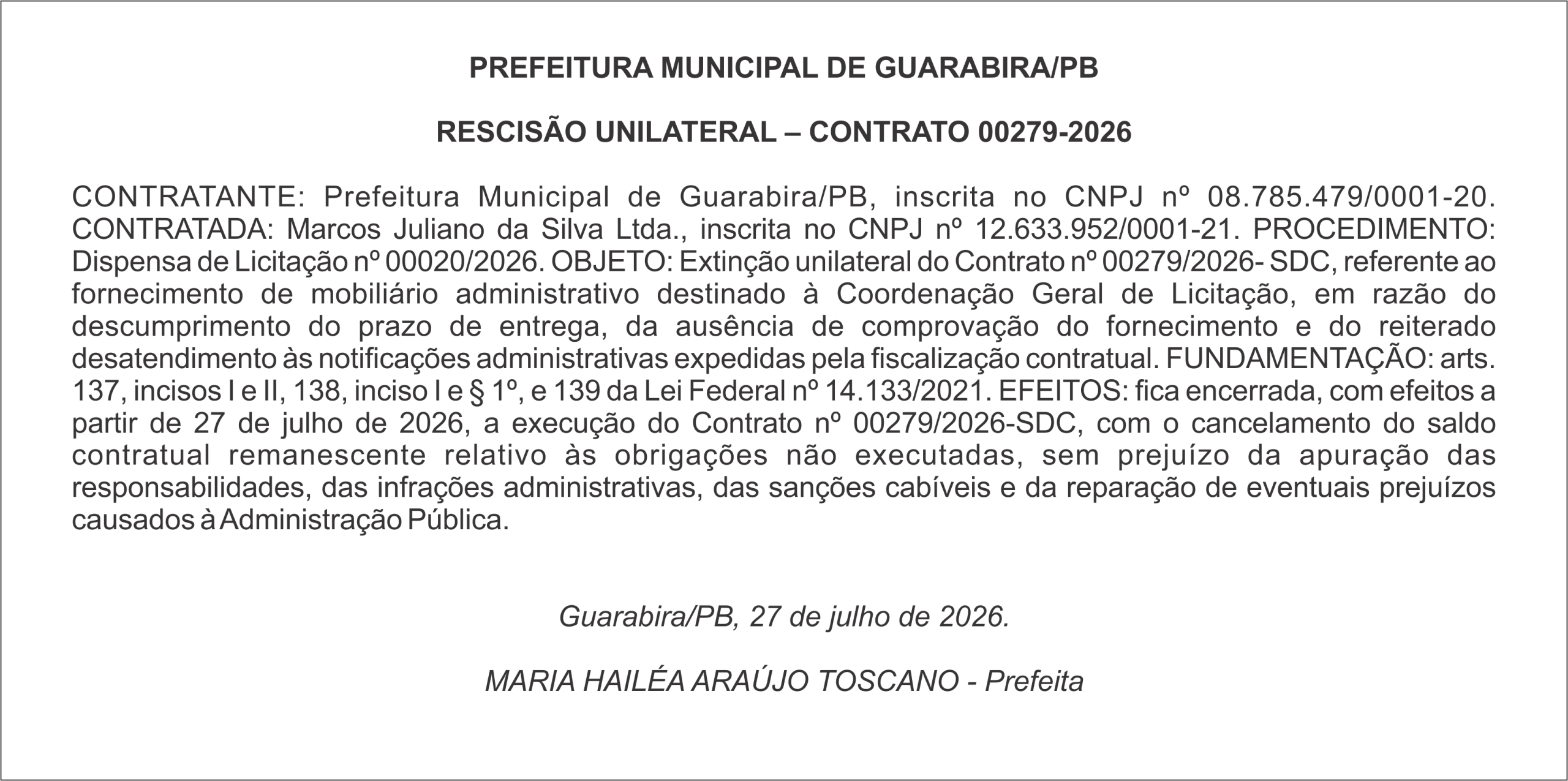 PREFEITURA MUNICIPAL DE GUARABIRA/PB

RESCISÃO UNILATERAL – CONTRATO 00279-2026

CONTRATANTE: Prefeitura Municipal de Guarabira/PB, inscrita no CNPJ nº 08.785.479/0001-20. CONTRATADA: Marcos Juliano da Silva Ltda., inscrita no CNPJ nº 12.633.952/0001-21. PROCEDIMENTO: Dispensa de Licitação nº 00020/2026. OBJETO: Extinção unilateral do Contrato nº 00279/2026- SDC, referente ao fornecimento de mobiliário administrativo destinado à Coordenação Geral de Licitação, em razão do descumprimento do prazo de entrega, da ausência de comprovação do fornecimento e do reiterado desatendimento às notificações administrativas expedidas pela fiscalização contratual. FUNDAMENTAÇÃO: arts. 137, incisos I e II, 138, inciso I e § 1º, e 139 da Lei Federal nº 14.133/2021. EFEITOS: fica encerrada, com efeitos a partir de 27 de julho de 2026, a execução do Contrato nº 00279/2026-SDC, com o cancelamento do saldo contratual remanescente relativo às obrigações não executadas, sem prejuízo da apuração das responsabilidades, das infrações administrativas, das sanções cabíveis e da reparação de eventuais prejuízos causados à Administração Pública.

Guarabira/PB, 27 de julho de 2026.

MARIA HAILÉA ARAÚJO TOSCANO - Prefeita